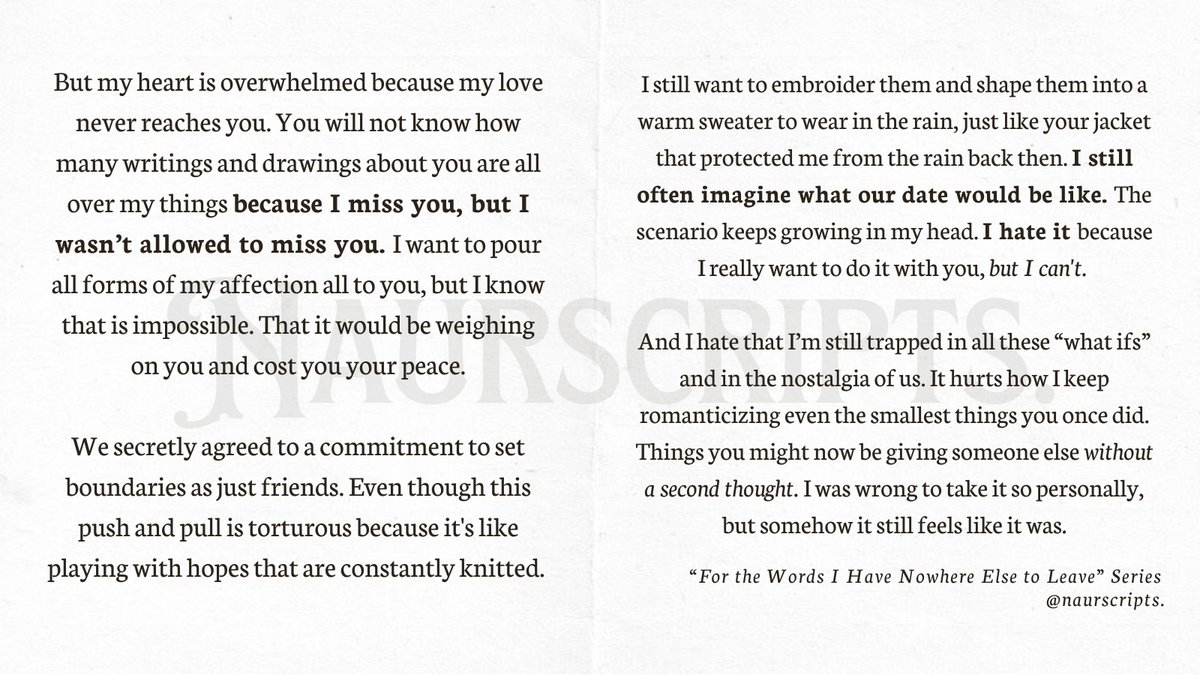 But my heart is overwhelmed because my love never reaches you. You will not know how many writings and drawings about you are all over my things because I miss you, but I wasn't allowed to miss you. I want to pour all forms of my affection all to you, but I know that is impossible. That it would be weighing on you and cost you your peace.

We secretly agreed to a commitment to set boundaries as just friends. Even though this push and pull is torturous because it's like playing with hopes that are constantly knitted.

I still want to embroider them and shape them into a warm sweater to wear in the rain, just like your jacket that protected me from the rain back then. I still often imagine what our date would be like. The scenario keeps growing in my head. I hate it because I really want to do it with you, but I can't.

And I hate that I'm still trapped in all these "what ifs" and in the nostalgia of us. It hurts how I keep romanticizing even the smallest things you once did. Things you might now be giving someone else without a second thought. I was wrong to take it so personally, but somehow it still feels like it was.

"For the Words I Have Nowhere Else to Leave" Series
@naurscripts.

NAURSCRIPTS.